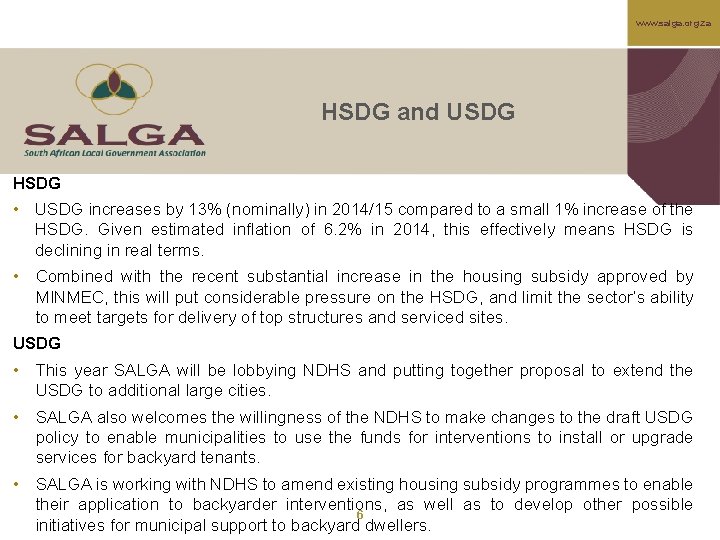 www.salga.org.za

SALGA
South African Local Government Association

HSDG and USDG

HSDG

• USDG increases by 13% (nominally) in 2014/15 compared to a small 1% increase of the HSDG. Given estimated inflation of 6.2% in 2014, this effectively means HSDG is declining in real terms.

• Combined with the recent substantial increase in the housing subsidy approved by MINMEC, this will put considerable pressure on the HSDG, and limit the sector's ability to meet targets for delivery of top structures and serviced sites.

USDG

• This year SALGA will be lobbying NDHS and putting together proposal to extend the USDG to additional large cities.

• SALGA also welcomes the willingness of the NDHS to make changes to the draft USDG policy to enable municipalities to use the funds for interventions to install or upgrade services for backyard tenants.

• SALGA is working with NDHS to amend existing housing subsidy programmes to enable their application to backyarder interventions, as well as to develop other possible initiatives for municipal support to backyard dwellers.

6